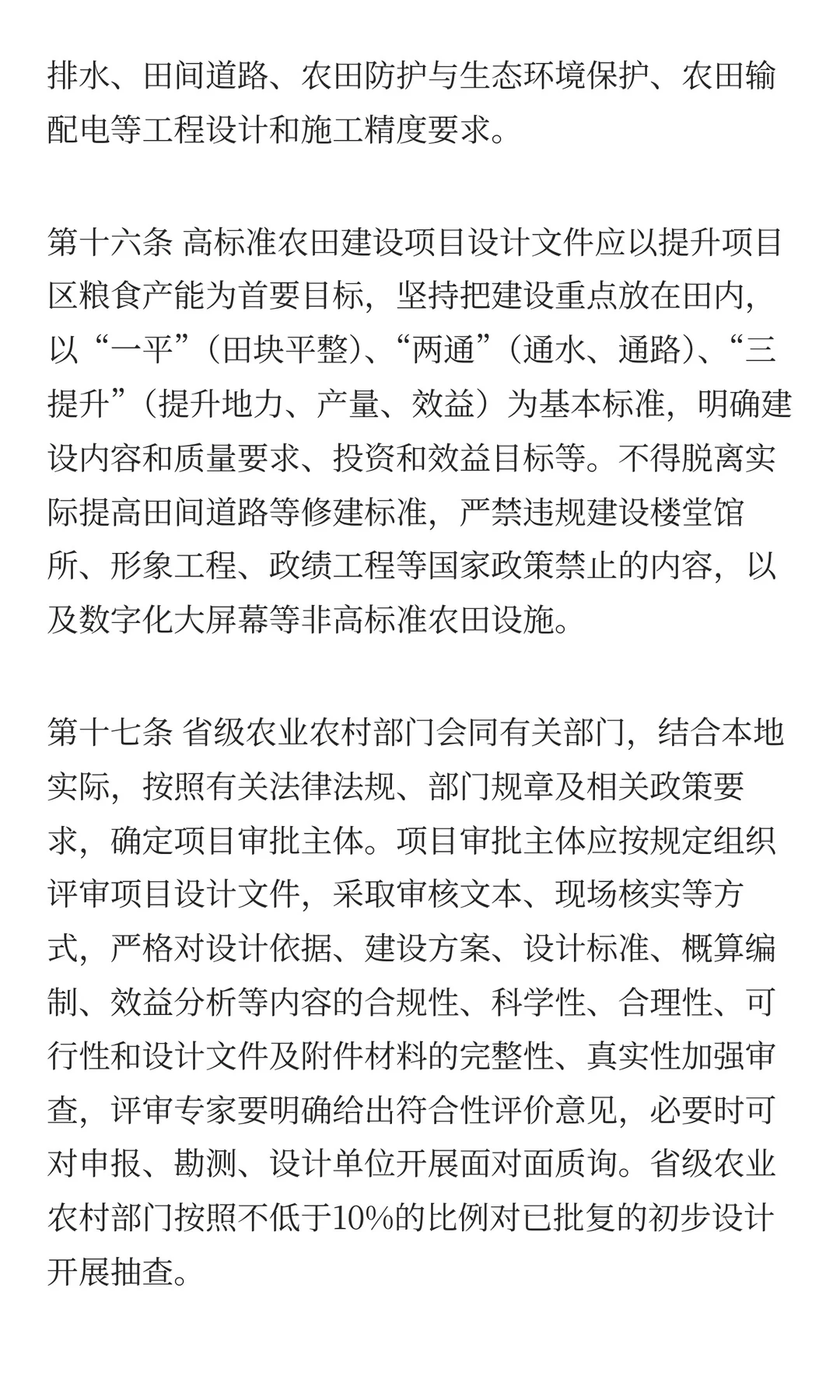 排水、田间道路、农田防护与生态环境保护、农田输配电等工程设计和施工精度要求。

第十六条 高标准农田建设项目设计文件应以提升项目区粮食产能为首要目标，坚持把建设重点放在田内，以“一平”（田块平整）、“两通”（通水、通路）、“三提升”（提升地力、产量、效益）为基本标准，明确建设内容和质量要求、投资和效益目标等。不得脱离实际提高田间道路等修建标准，严禁违规建设楼堂馆所、形象工程、政绩工程等国家政策禁止的内容，以及数字化大屏幕等非高标准农田设施。

第十七条 省级农业农村部门会同有关部门，结合本地实际，按照有关法律法规、部门规章及相关政策要求，确定项目审批主体。项目审批主体应按规定组织评审项目设计文件，采取审核文本、现场核实等方式，严格对设计依据、建设方案、设计标准、概算编制、效益分析等内容的合规性、科学性、合理性、可行性和设计文件及附件材料的完整性、真实性加强审查，评审专家要明确给出符合性评价意见，必要时可对申报、勘测、设计单位开展面对面质询。省级农业农村部门按照不低于10%的比例对已批复的初步设计开展抽查。